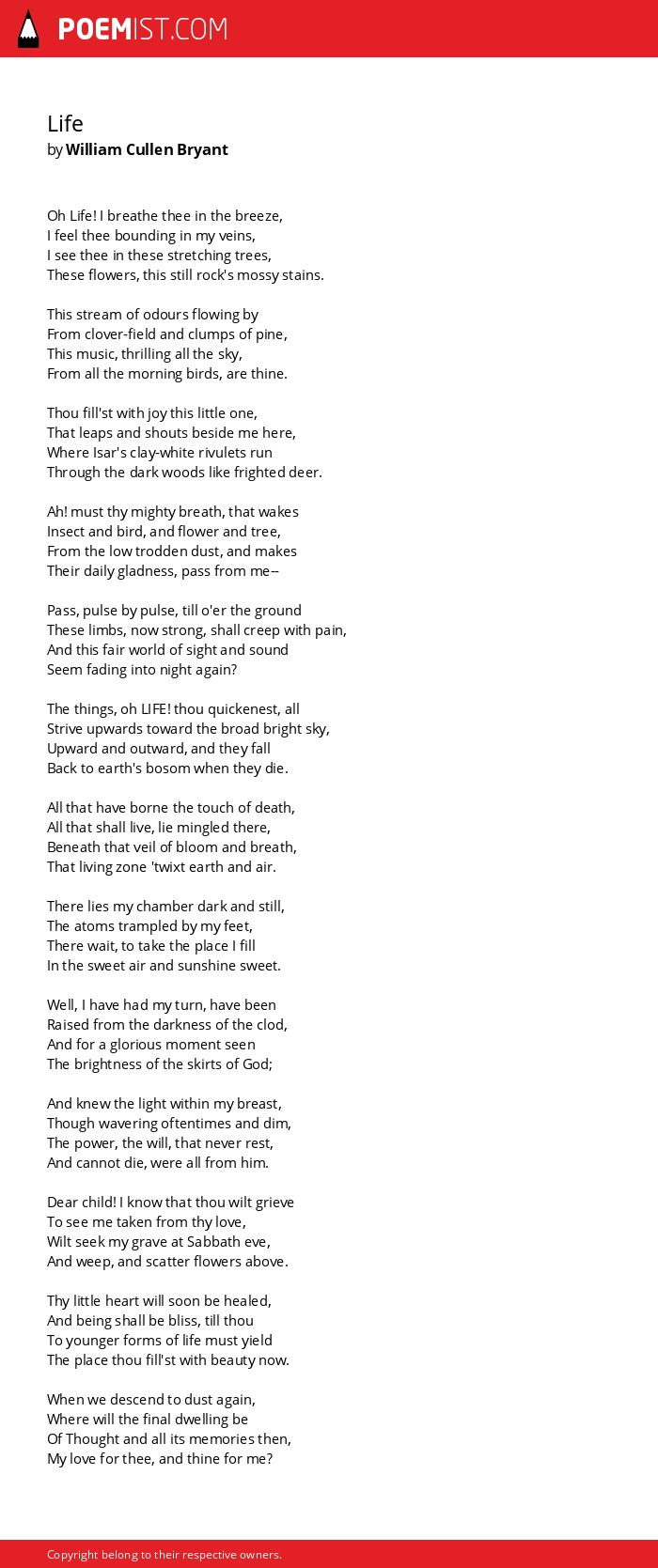 POEMIST.COM

Life
by William Cullen Bryant

Oh Life! I breathe thee in the breeze,
I feel thee bounding in my veins,
I see thee in these stretching trees,
These flowers, this still rock's mossy stains.

This stream of odours flowing by
From clover-field and clumps of pine,
This music, thrilling all the sky,
From all the morning birds, are thine.

Thou fill'st with joy this little one,
That leaps and shouts beside me here,
Where Isar's clay-white rivulets run
Through the dark woods like frighted deer.

Ah! must thy mighty breath, that wakes
Insect and bird, and flower and tree,
From the low trodden dust, and makes
Their daily gladness, pass from me--

Pass, pulse by pulse, till o'er the ground
These limbs, now strong, shall creep with pain,
And this fair world of sight and sound
Seem fading into night again?

The things, oh LIFE! thou quickenest, all
Strive upwards toward the broad bright sky,
Upward and outward, and they fall
Back to earth's bosom when they die.

All that have borne the touch of death,
All that shall live, lie mingled there,
Beneath that veil of bloom and breath,
That living zone 'twixt earth and air.

There lies my chamber dark and still,
The atoms trampled by my feet,
There wait, to take the place I fill
In the sweet air and sunshine sweet.

Well, I have had my turn, have been
Raised from the darkness of the clod,
And for a glorious moment seen
The brightness of the skirts of God;

And knew the light within my breast,
Though wavering oftentimes and dim,
The power, the will, that never rest,
And cannot die, were all from him.

Dear child! I know that thou wilt grieve
To see me taken from thy love,
Wilt seek my grave at Sabbath eve,
And weep, and scatter flowers above.

Thy little heart will soon be healed,
And being shall be bliss, till thou
To younger forms of life must yield
The place thou fill'st with beauty now.

When we descend to dust again,
Where will the final dwelling be
Of Thought and all its memories then,
My love for thee, and thine for me?

Copyright belong to their respective owners.